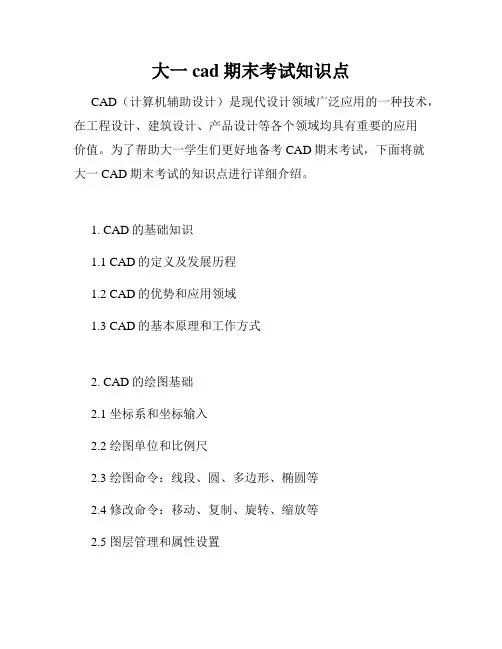 大一 cad 期末考试知识点

CAD（计算机辅助设计）是现代设计领域广泛应用的一种技术，在工程设计、建筑设计、产品设计等各个领域均具有重要的应用价值。为了帮助大一学生们更好地备考 CAD 期末考试，下面将就大一 CAD 期末考试的知识点进行详细介绍。

1. CAD 的基础知识

1.1 CAD 的定义及发展历程

1.2 CAD 的优势和应用领域

1.3 CAD 的基本原理和工作方式

2. CAD 的绘图基础

2.1 坐标系和坐标输入

2.2 绘图单位和比例尺

2.3 绘图命令：线段、圆、多边形、椭圆等

2.4 修改命令：移动、复制、旋转、缩放等

2.5 图层管理和属性设置